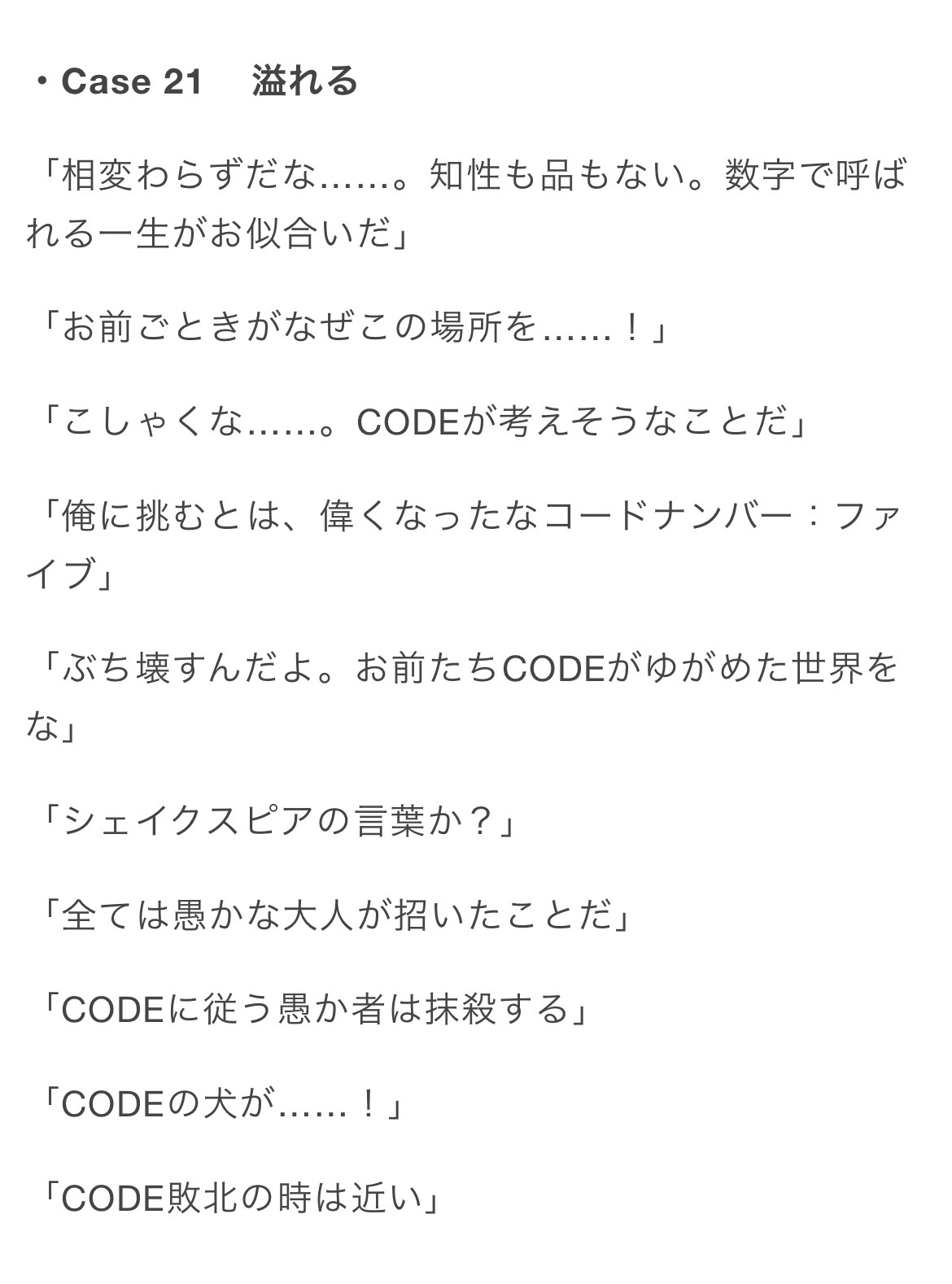 ・Case 21　溢れる

「相変わらずだな……。知性も品もない。数字で呼ばれる一生がお似合いだ」

「お前ごときがなぜこの場所を……！」

「こしゃくな……。CODEが考えそうなことだ」

「俺に挑むとは、偉くなったなコードナンバー：ファイブ」

「ぶち壊すんだよ。お前たちCODEがゆがめた世界をな」

「シェイクスピアの言葉か？」

「全ては愚かな大人が招いたことだ」

「CODEに従う愚か者は抹殺する」

「CODEの犬が……！」

「CODE敗北の時は近い」